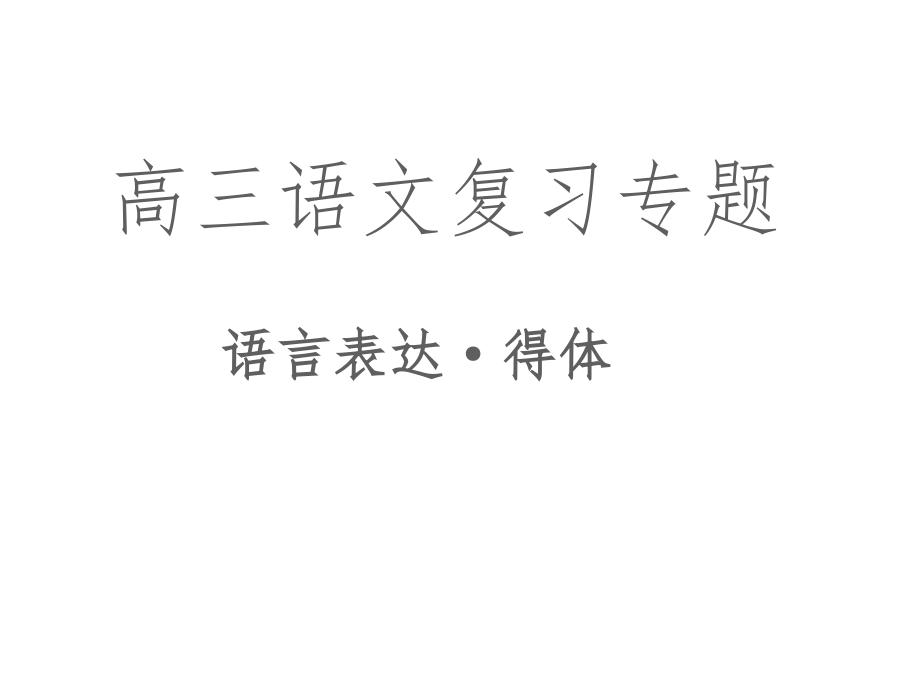 高三语文复习专题

语言表达·得体